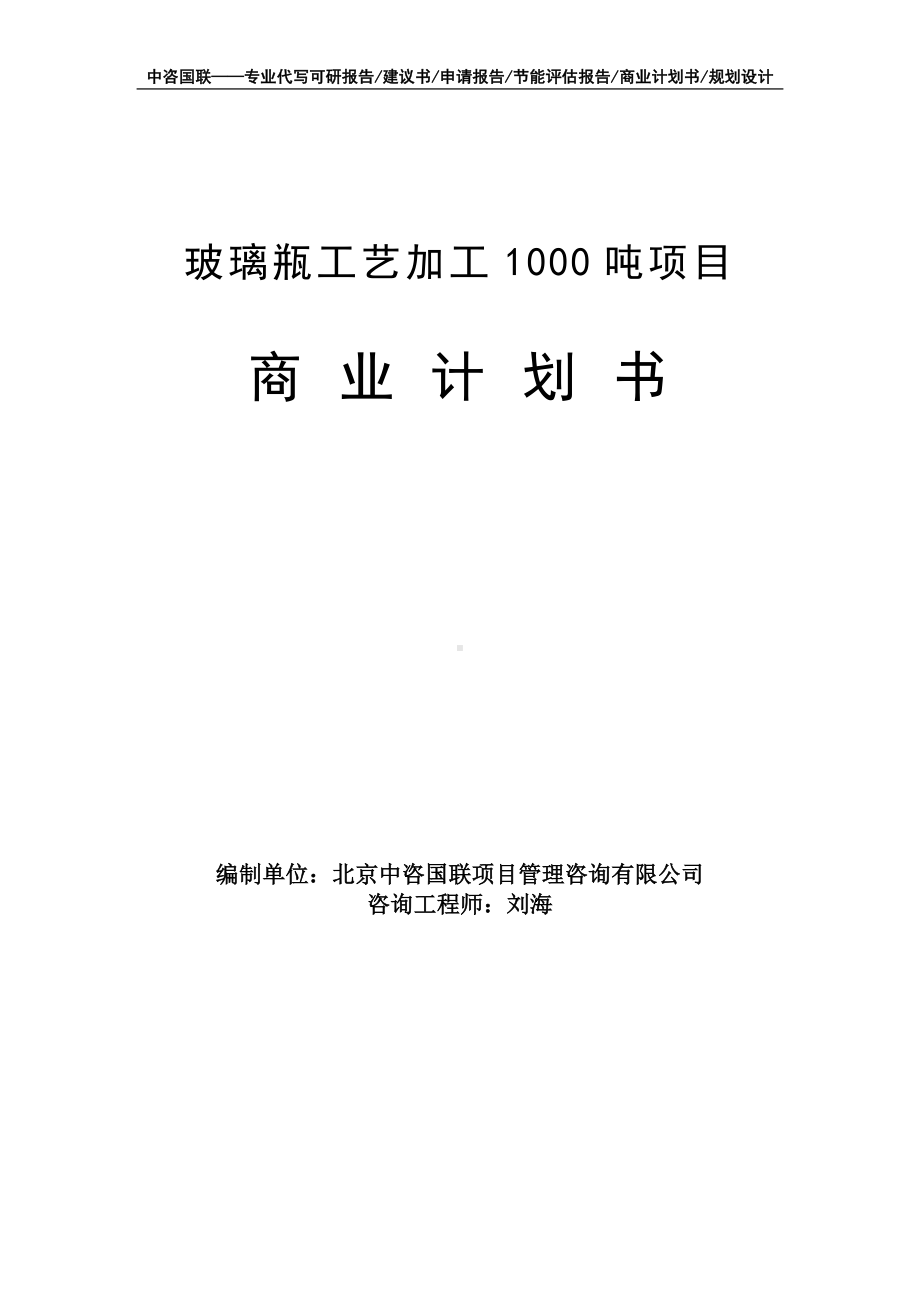 中咨国联——专业代写可研报告/建议书/申请报告/节能评估报告/商业计划书/规划设计

玻璃瓶工艺加工 1000 吨项目

商 业 计 划 书

编制单位：北京中咨国联项目管理咨询有限公司
咨询工程师：刘海